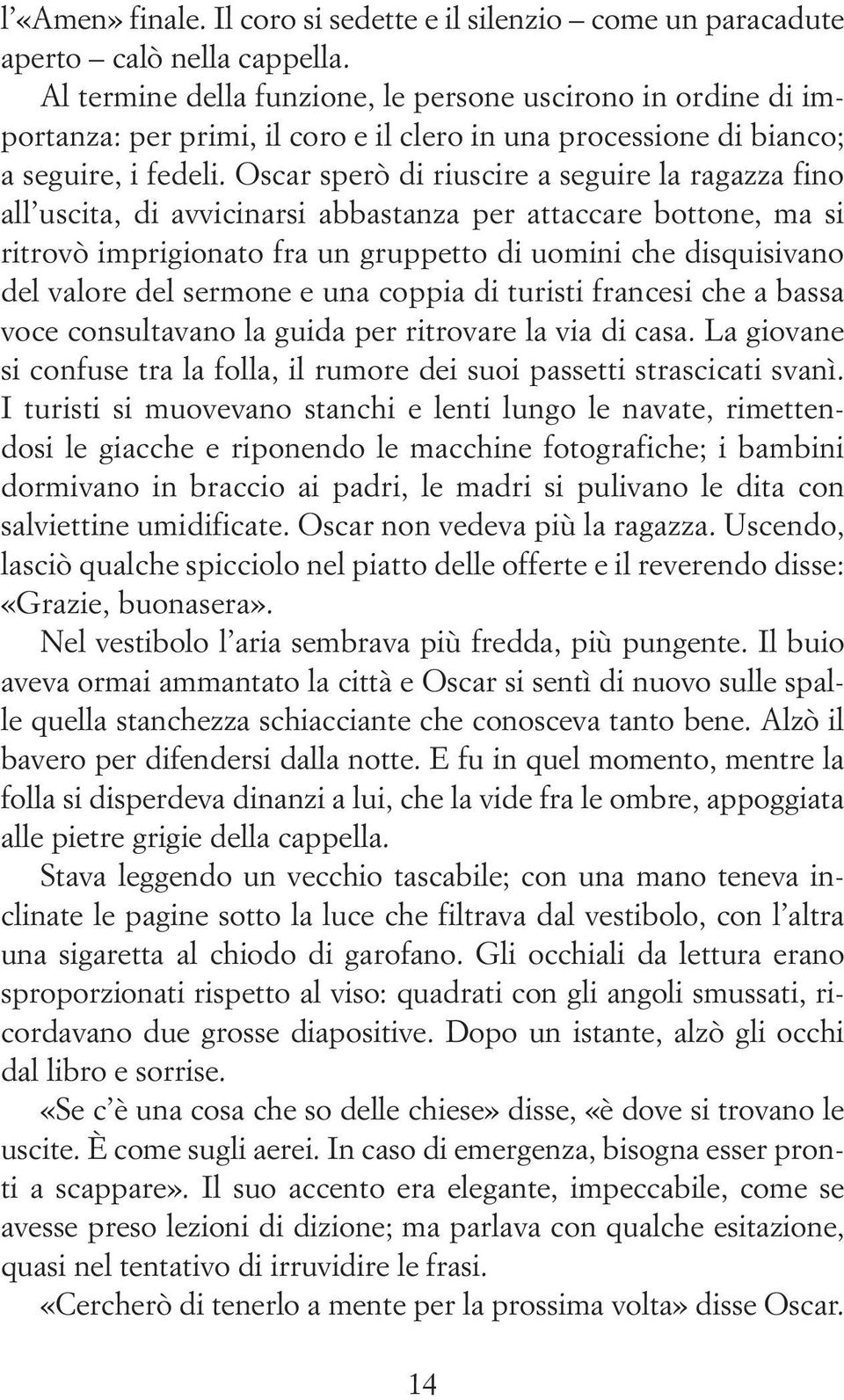 l'«Amen» finale. Il coro si sedette e il silenzio – come un paracadute aperto – calò nella cappella.

Al termine della funzione, le persone uscirono in ordine di importanza: per primi, il coro e il clero in una processione di bianco; a seguire, i fedeli. Oscar sperò di riuscire a seguire la ragazza fino all'uscita, di avvicinarsi abbastanza per attaccare bottone, ma si ritrovò imprigionato fra un gruppetto di uomini che disquisivano del valore del sermone e una coppia di turisti francesi che a bassa voce consultavano la guida per ritrovare la via di casa. La giovane si confuse tra la folla, il rumore dei suoi passetti strascicati svanì. I turisti si muovevano stanchi e lenti lungo le navate, rimettendosi le giacche e riponendo le macchine fotografiche; i bambini dormivano in braccio ai padri, le madri si pulivano le dita con salviettine umidificate. Oscar non vedeva più la ragazza. Uscendo, lasciò qualche spicciolo nel piatto delle offerte e il reverendo disse: «Grazie, buonasera».

Nel vestibolo l'aria sembrava più fredda, più pungente. Il buio aveva ormai ammantato la città e Oscar si sentì di nuovo sulle spalle quella stanchezza schiacciante che conosceva tanto bene. Alzò il bavero per difendersi dalla notte. E fu in quel momento, mentre la folla si disperdeva dinanzi a lui, che la vide fra le ombre, appoggiata alle pietre grigie della cappella.

Stava leggendo un vecchio tascabile; con una mano teneva inclinate le pagine sotto la luce che filtrava dal vestibolo, con l'altra una sigaretta al chiodo di garofano. Gli occhiali da lettura erano sproporzionati rispetto al viso: quadrati con gli angoli smussati, ricordavano due grosse diapositive. Dopo un istante, alzò gli occhi dal libro e sorrise.

«Se c'è una cosa che so delle chiese» disse, «è dove si trovano le uscite. È come sugli aerei. In caso di emergenza, bisogna esser pronti a scappare». Il suo accento era elegante, impeccabile, come se avesse preso lezioni di dizione; ma parlava con qualche esitazione, quasi nel tentativo di irruvidire le frasi.

«Cercherò di tenerlo a mente per la prossima volta» disse Oscar.

14